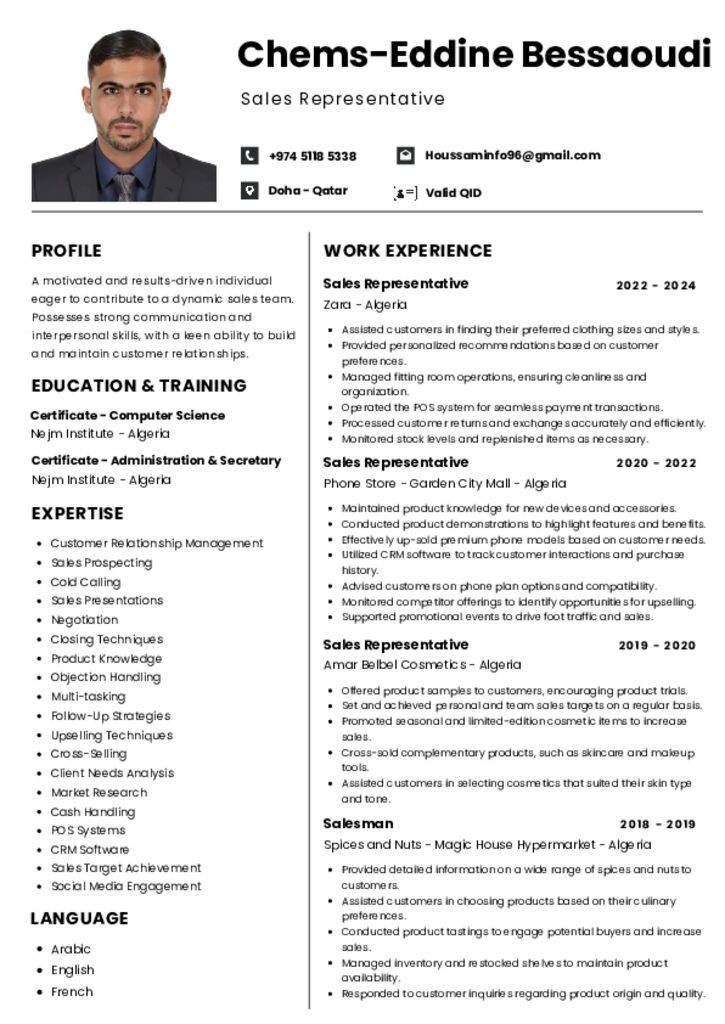 Chems-Eddine Bessaoudi

Sales Representative

+974 5118 5338

Houssaminfo96@gmail.com

Doha - Qatar

Valid QID

PROFILE

A motivated and results-driven individual eager to contribute to a dynamic sales team. Possesses strong communication and interpersonal skills, with a keen ability to build and maintain customer relationships.

EDUCATION & TRAINING

Certificate - Computer Science
Nejm Institute - Algeria

Certificate - Administration & Secretary
Nejm Institute - Algeria

EXPERTISE

- Customer Relationship Management
- Sales Prospecting
- Cold Calling
- Sales Presentations
- Negotiation
- Closing Techniques
- Product Knowledge
- Objection Handling
- Multi-tasking
- Follow-Up Strategies
- Upselling Techniques
- Cross-Selling
- Client Needs Analysis
- Market Research
- Cash Handling
- POS Systems
- CRM Software
- Sales Target Achievement
- Social Media Engagement

LANGUAGE

- Arabic
- English
- French

WORK EXPERIENCE

Sales Representative 2022 - 2024
Zara - Algeria

- Assisted customers in finding their preferred clothing sizes and styles.
- Provided personalized recommendations based on customer preferences.
- Managed fitting room operations, ensuring cleanliness and organization.
- Operated the POS system for seamless payment transactions.
- Processed customer returns and exchanges accurately and efficiently.
- Monitored stock levels and replenished items as necessary.

Sales Representative 2020 - 2022
Phone Store - Garden City Mall - Algeria

- Maintained product knowledge for new devices and accessories.
- Conducted product demonstrations to highlight features and benefits.
- Effectively up-sold premium phone models based on customer needs.
- Utilized CRM software to track customer interactions and purchase history.
- Advised customers on phone plan options and compatibility.
- Monitored competitor offerings to identify opportunities for upselling.
- Supported promotional events to drive foot traffic and sales.

Sales Representative 2019 - 2020
Amar Belbel Cosmetics - Algeria

- Offered product samples to customers, encouraging product trials.
- Set and achieved personal and team sales targets on a regular basis.
- Promoted seasonal and limited-edition cosmetic items to increase sales.
- Cross-sold complementary products, such as skincare and makeup tools.
- Assisted customers in selecting cosmetics that suited their skin type and tone.

Salesman 2018 - 2019
Spices and Nuts - Magic House Hypermarket - Algeria

- Provided detailed information on a wide range of spices and nuts to customers.
- Assisted customers in choosing products based on their culinary preferences.
- Conducted product tastings to engage potential buyers and increase sales.
- Managed inventory and restocked shelves to maintain product availability.
- Responded to customer inquiries regarding product origin and quality.